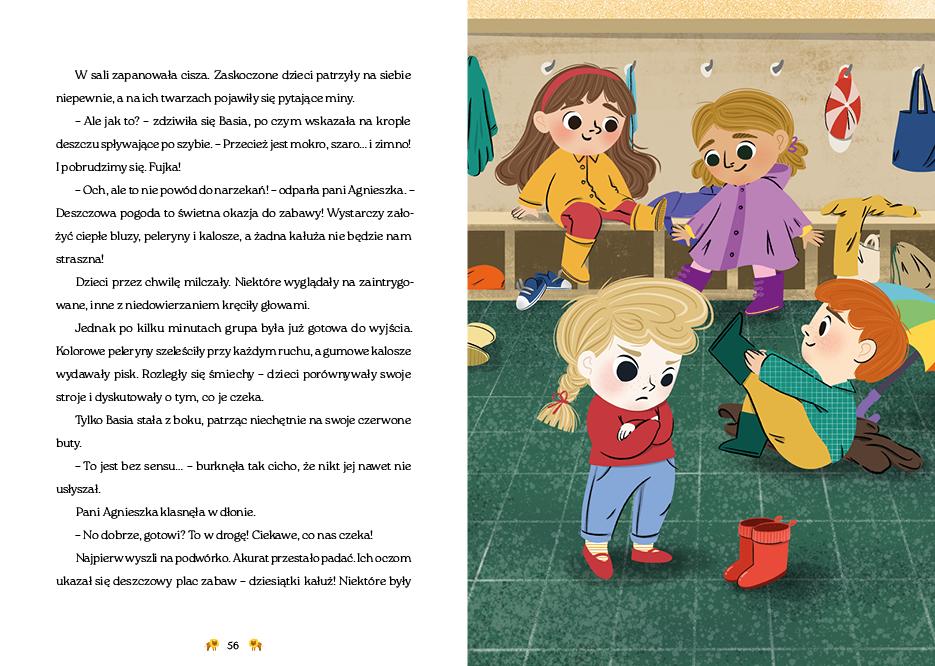 W sali zapanowała cisza. Zaskoczone dzieci patrzyły na siebie niepewnie, a na ich twarzach pojawiły się pytające miny.

– Ale jak to? – zdziwiła się Basia, po czym wskazała na krople deszczu spływające po szybie. – Przecież jest mokro, szaro... i zimno! I pobrudzimy się. Fujka!

– Och, ale to nie powód do narzekań! – odparła pani Agnieszka. – Deszczowa pogoda to świetna okazja do zabawy! Wystarczy założyć ciepłe bluzy, peleryny i kalosze, a żadna kałuża nie będzie nam straszna!

Dzieci przez chwilę milczały. Niektóre wyglądały na zaintrygowane, inne z niedowierzaniem kręciły głowami.

Jednak po kilku minutach grupa była już gotowa do wyjścia. Kolorowe peleryny szeleściły przy każdym ruchu, a gumowe kalosze wydawały pisk. Rozległy się śmiechy – dzieci porównywały swoje stroje i dyskutowały o tym, co je czeka.

Tylko Basia stała z boku, patrząc niechętnie na swoje czerwone buty.

– To jest bez sensu... – burknęła tak cicho, że nikt jej nawet nie usłyszał.

Pani Agnieszka klasnęła w dłonie.

– No dobrze, gotowi? To w drogę! Ciekawe, co nas czeka!

Najpierw wyszli na podwórko. Akurat przestało padać. Ich oczom ukazał się deszczowy plac zabaw – dziesiątki kałuż! Niektóre były

56